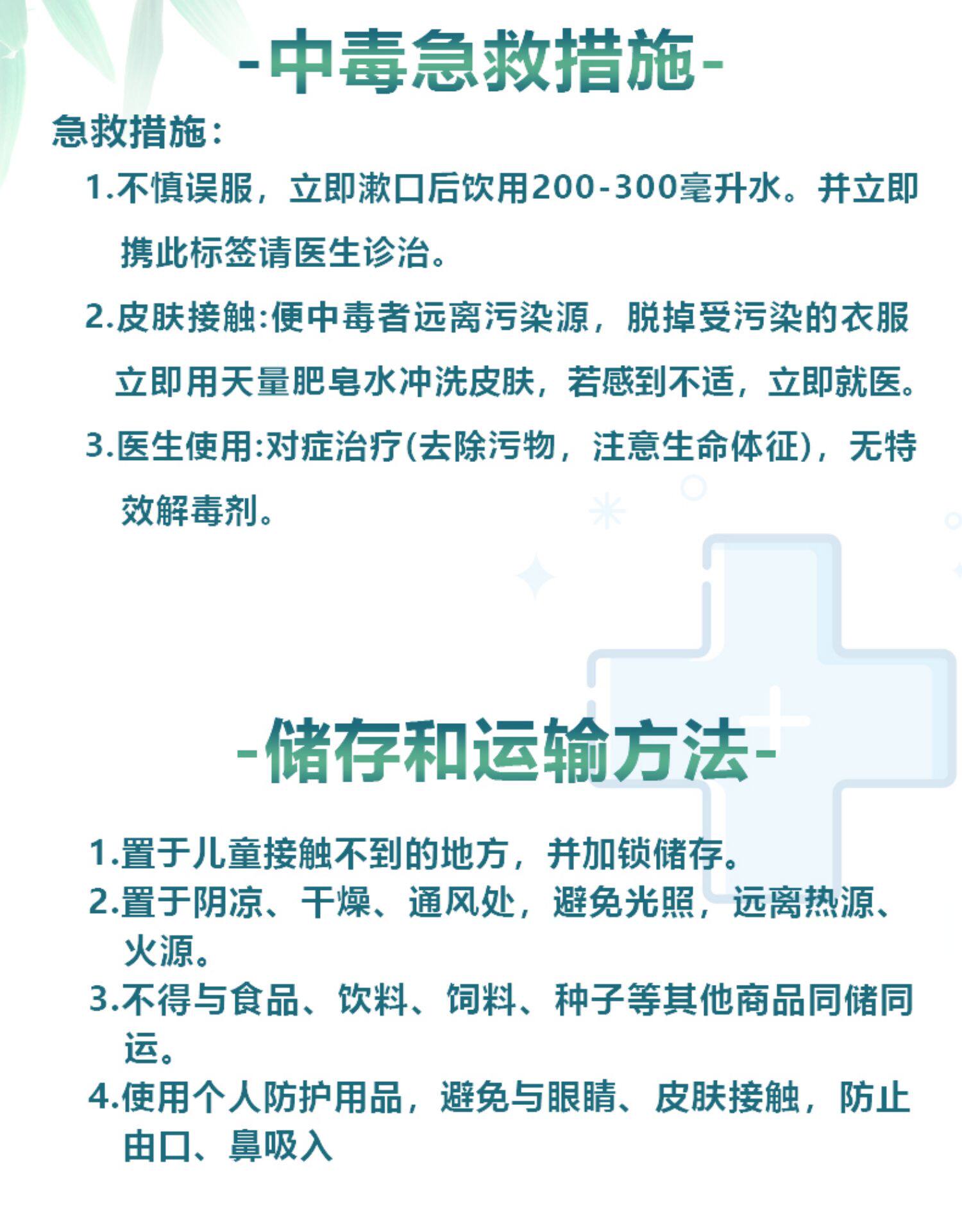 -中毒急救措施-

急救措施：

1.不慎误服，立即漱口后饮用200-300毫升水。并立即携此标签请医生诊治。

2.皮肤接触:便中毒者远离污染源，脱掉受污染的衣服立即用天量肥皂水冲洗皮肤，若感到不适，立即就医。

3.医生使用:对症治疗(去除污物，注意生命体征)，无特效解毒剂。

-储存和运输方法-

1.置于儿童接触不到的地方，并加锁储存。

2.置于阴凉、干燥、通风处，避免光照，远离热源、火源。

3.不得与食品、饮料、饲料、种子等其他商品同储同运。

4.使用个人防护用品，避免与眼睛、皮肤接触，防止由口、鼻吸入